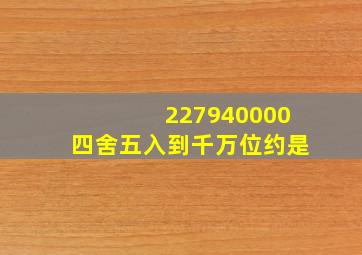 227940000
四舍五入到千万位约是